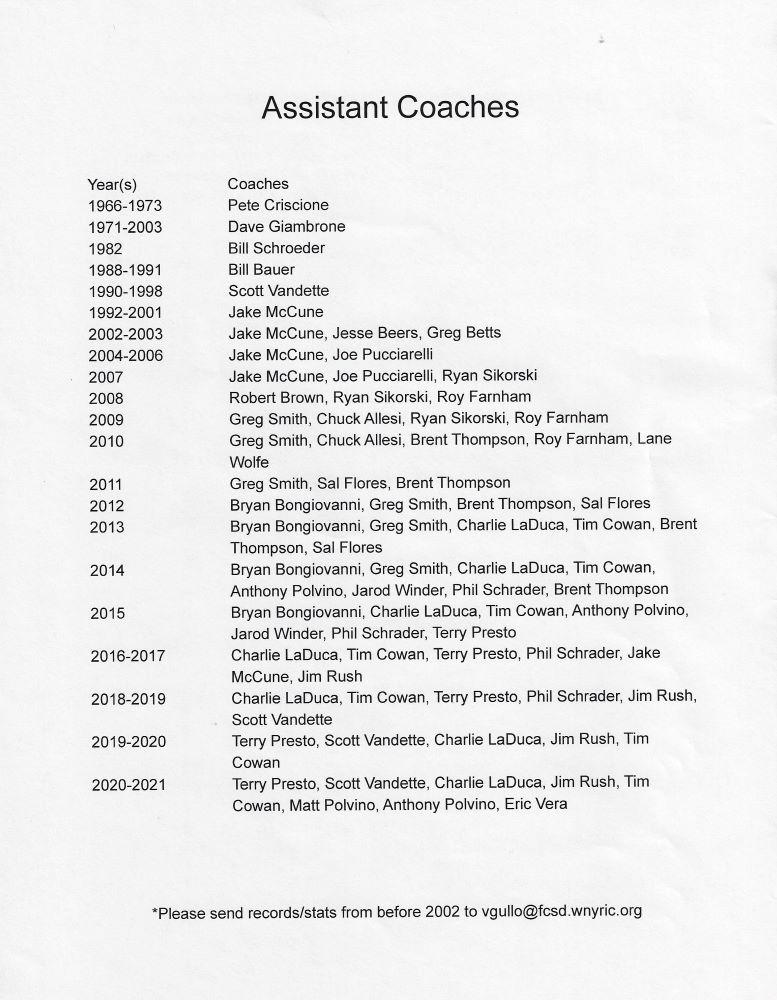 Assistant Coaches

| Year(s) | Coaches |
|---|---|
| 1966-1973 | Pete Criscione |
| 1971-2003 | Dave Giambrone |
| 1982 | Bill Schroeder |
| 1988-1991 | Bill Bauer |
| 1990-1998 | Scott Vandette |
| 1992-2001 | Jake McCune |
| 2002-2003 | Jake McCune, Jesse Beers, Greg Betts |
| 2004-2006 | Jake McCune, Joe Pucciarelli |
| 2007 | Jake McCune, Joe Pucciarelli, Ryan Sikorski |
| 2008 | Robert Brown, Ryan Sikorski, Roy Farnham |
| 2009 | Greg Smith, Chuck Allesi, Ryan Sikorski, Roy Farnham |
| 2010 | Greg Smith, Chuck Allesi, Brent Thompson, Roy Farnham, Lane Wolfe |
| 2011 | Greg Smith, Sal Flores, Brent Thompson |
| 2012 | Bryan Bongiovanni, Greg Smith, Brent Thompson, Sal Flores |
| 2013 | Bryan Bongiovanni, Greg Smith, Charlie LaDuca, Tim Cowan, Brent Thompson, Sal Flores |
| 2014 | Bryan Bongiovanni, Greg Smith, Charlie LaDuca, Tim Cowan, Anthony Polvino, Jarod Winder, Phil Schrader, Brent Thompson |
| 2015 | Bryan Bongiovanni, Charlie LaDuca, Tim Cowan, Anthony Polvino, Jarod Winder, Phil Schrader, Terry Presto |
| 2016-2017 | Charlie LaDuca, Tim Cowan, Terry Presto, Phil Schrader, Jake McCune, Jim Rush |
| 2018-2019 | Charlie LaDuca, Tim Cowan, Terry Presto, Phil Schrader, Jim Rush, Scott Vandette |
| 2019-2020 | Terry Presto, Scott Vandette, Charlie LaDuca, Jim Rush, Tim Cowan |
| 2020-2021 | Terry Presto, Scott Vandette, Charlie LaDuca, Jim Rush, Tim Cowan, Matt Polvino, Anthony Polvino, Eric Vera |

*Please send records/stats from before 2002 to vgullo@fcsd.wnyric.org